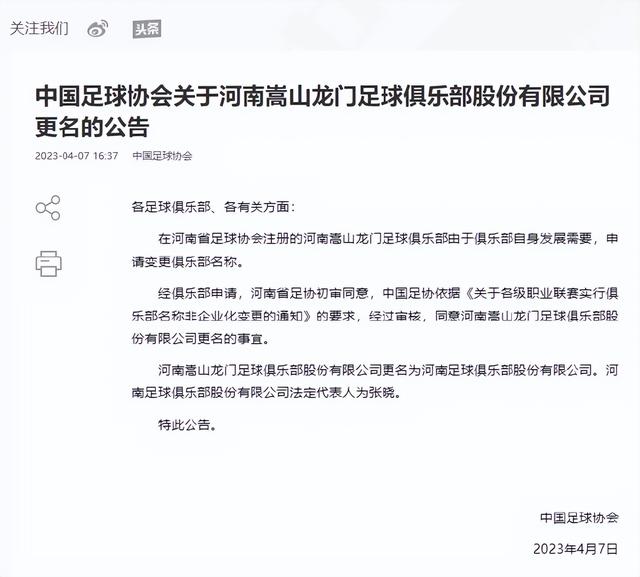 关注我们 头条

中国足球协会关于河南嵩山龙门足球俱乐部股份有限公司更名的公告

2023-04-07 16:37 中国足球协会

各足球俱乐部、各有关方面：

在河南省足球协会注册的河南嵩山龙门足球俱乐部由于俱乐部自身发展需要，申请变更俱乐部名称。

经俱乐部申请，河南省足协初审同意，中国足协依据《关于各级职业联赛实行俱乐部名称非企业化变更的通知》的要求，经过审核，同意河南嵩山龙门足球俱乐部股份有限公司更名的事宜。

河南嵩山龙门足球俱乐部股份有限公司更名为河南足球俱乐部股份有限公司。河南足球俱乐部股份有限公司法定代表人为张晓。

特此公告。

中国足球协会

2023年4月7日